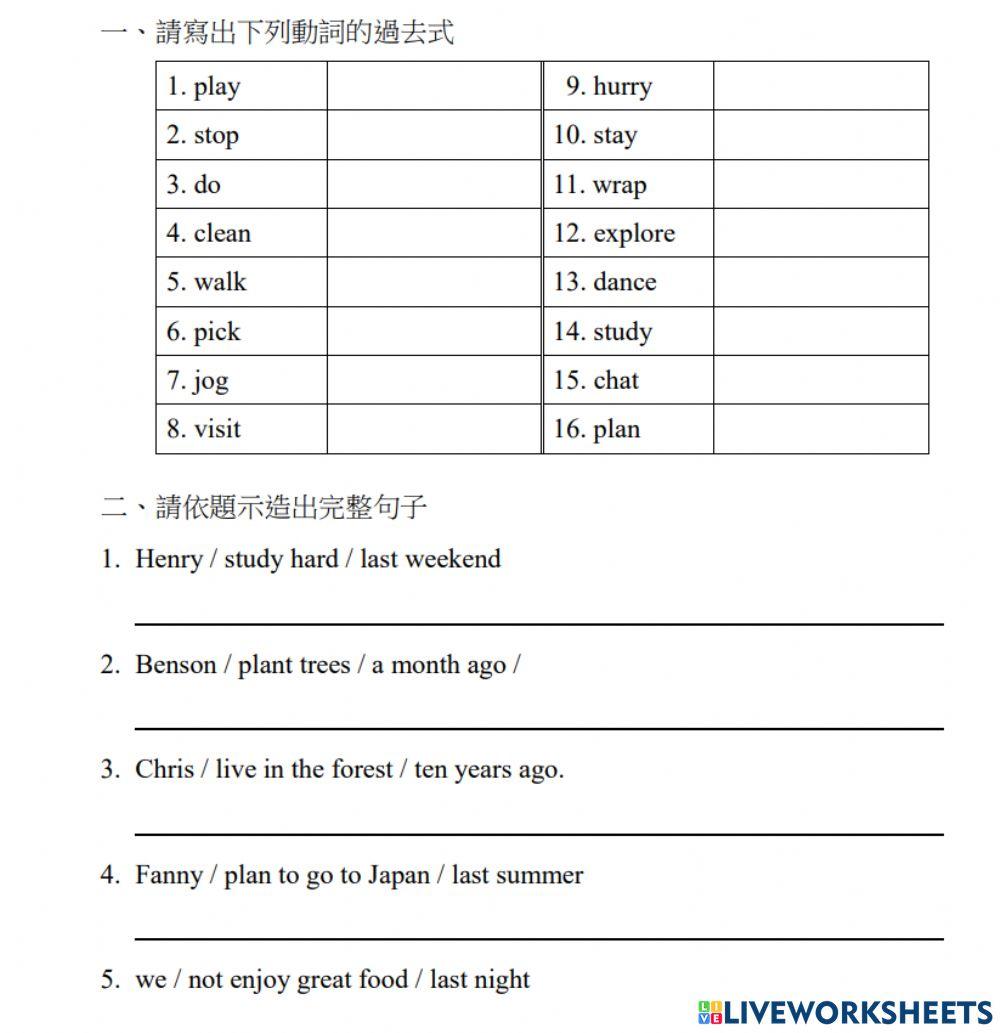 一、請寫出下列動詞的過去式

| 1. play | | 9. hurry | |
|---|---|---|---|
| 2. stop | | 10. stay | |
| 3. do | | 11. wrap | |
| 4. clean | | 12. explore | |
| 5. walk | | 13. dance | |
| 6. pick | | 14. study | |
| 7. jog | | 15. chat | |
| 8. visit | | 16. plan | |

二、請依題示造出完整句子

1. Henry / study hard / last weekend

2. Benson / plant trees / a month ago /

3. Chris / live in the forest / ten years ago.

4. Fanny / plan to go to Japan / last summer

5. we / not enjoy great food / last night

LIVEWORKSHEETS